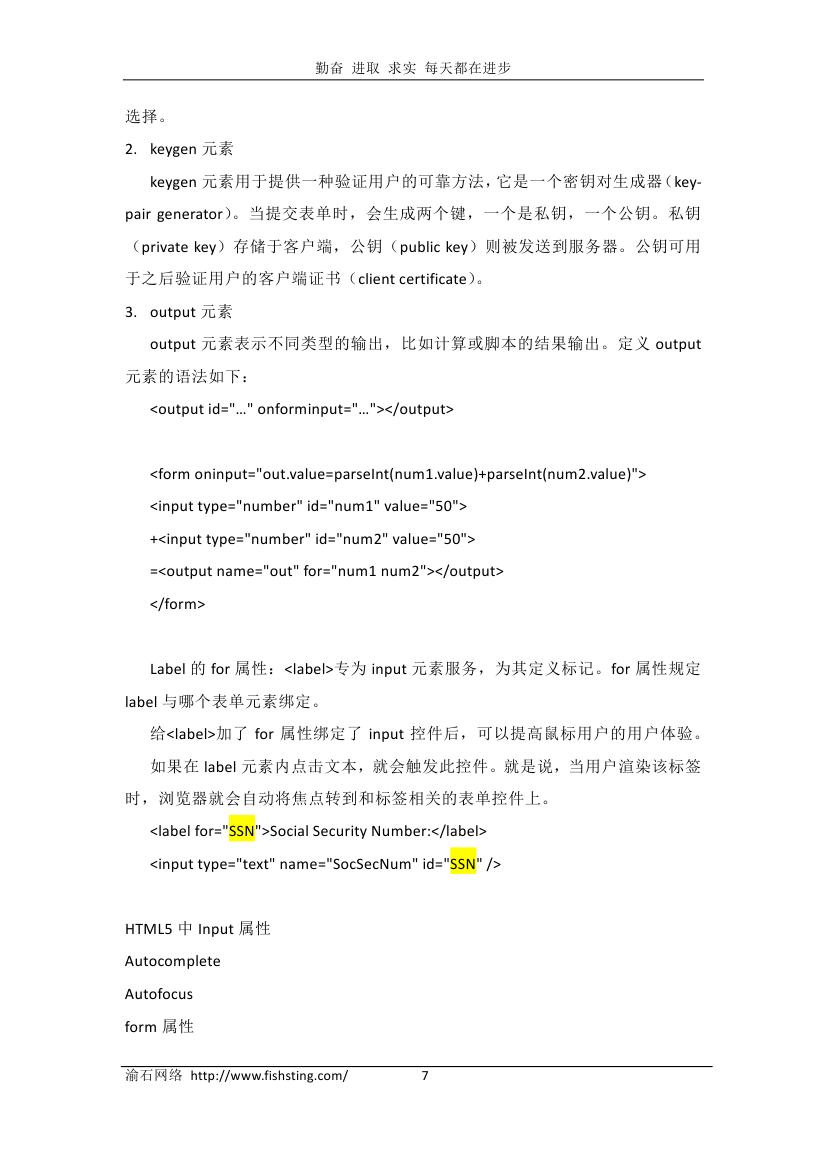 勤奋 进取 求实 每天都在进步

选择。

2. keygen 元素

keygen 元素用于提供一种验证用户的可靠方法，它是一个密钥对生成器（key-pair generator）。当提交表单时，会生成两个键，一个是私钥，一个公钥。私钥（private key）存储于客户端，公钥（public key）则被发送到服务器。公钥可用于之后验证用户的客户端证书（client certificate）。

3. output 元素

output 元素表示不同类型的输出，比如计算或脚本的结果输出。定义 output 元素的语法如下：

<output id="…" onforminput="…"></output>

<form oninput="out.value=parseInt(num1.value)+parseInt(num2.value)">

<input type="number" id="num1" value="50">

+<input type="number" id="num2" value="50">

=<output name="out" for="num1 num2"></output>

</form>

Label 的 for 属性：<label>专为 input 元素服务，为其定义标记。for 属性规定 label 与哪个表单元素绑定。

给<label>加了 for 属性绑定了 input 控件后，可以提高鼠标用户的用户体验。

如果在 label 元素内点击文本，就会触发此控件。就是说，当用户渲染该标签时，浏览器就会自动将焦点转到和标签相关的表单控件上。

<label for="SSN">Social Security Number:</label>

<input type="text" name="SocSecNum" id="SSN" />

HTML5 中 Input 属性

Autocomplete

Autofocus

form 属性

渝石网络 http://www.fishsting.com/ 7